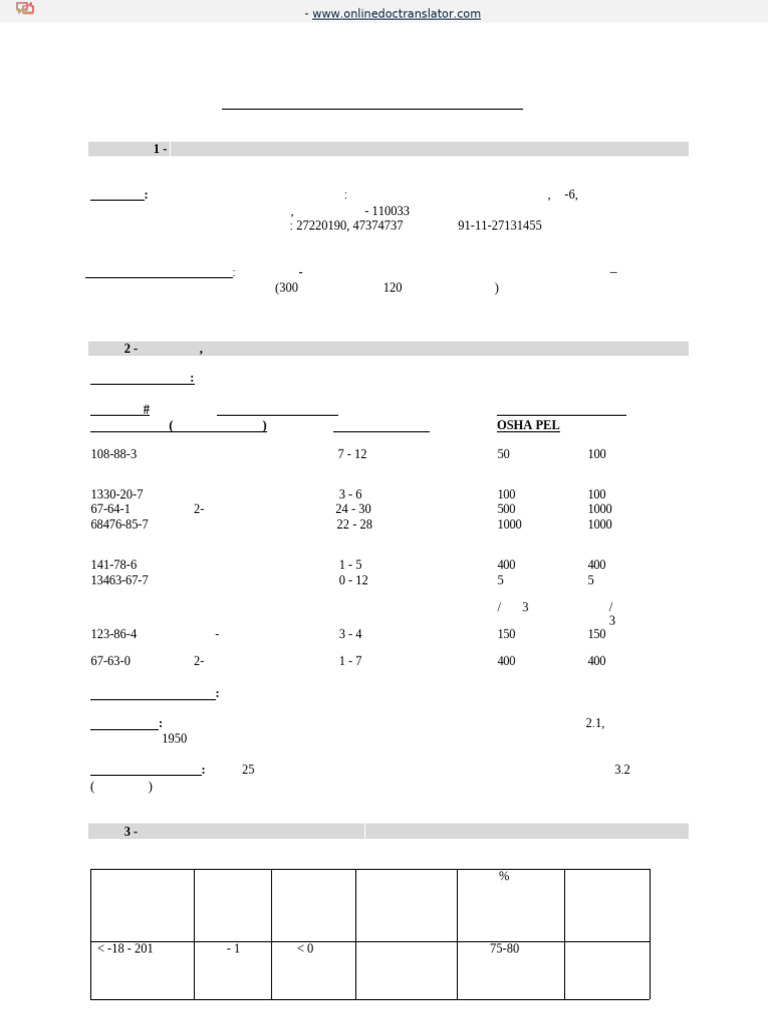 - www.onlinedoctranslator.com

1 -

: : , -6, , - 110033 : 27220190, 47374737 91-11-27131455

: - – (300 120 )

2 - ,

:

# ( ) OSHA PEL

108-88-3 7 - 12 50 100

1330-20-7 3 - 6 100 100
67-64-1 2- 24 - 30 500 1000
68476-85-7 22 - 28 1000 1000

141-78-6 1 - 5 400 400
13463-67-7 0 - 12 5 5

/ 3 / 3

123-86-4 - 3 - 4 150 150

67-63-0 2- 1 - 7 400 400

:

: 2.1, 1950

: 25 3.2 ( )

3 -

|  |  |  |  | % |  |
|---|---|---|---|---|---|
| < -18 - 201 | - 1 | < 0 |  | 75-80 |  |